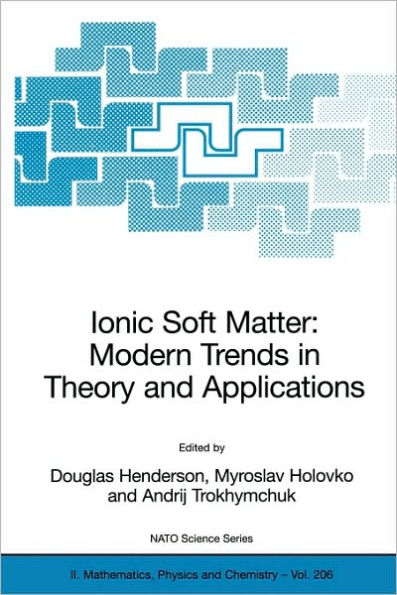 Ionic Soft Matter: Modern Trends in Theory and Applications

Edited by

Douglas Henderson, Myroslav Holovko and Andrij Trokhymchuk

NATO Science Series

II. Mathematics, Physics and Chemistry – Vol. 206